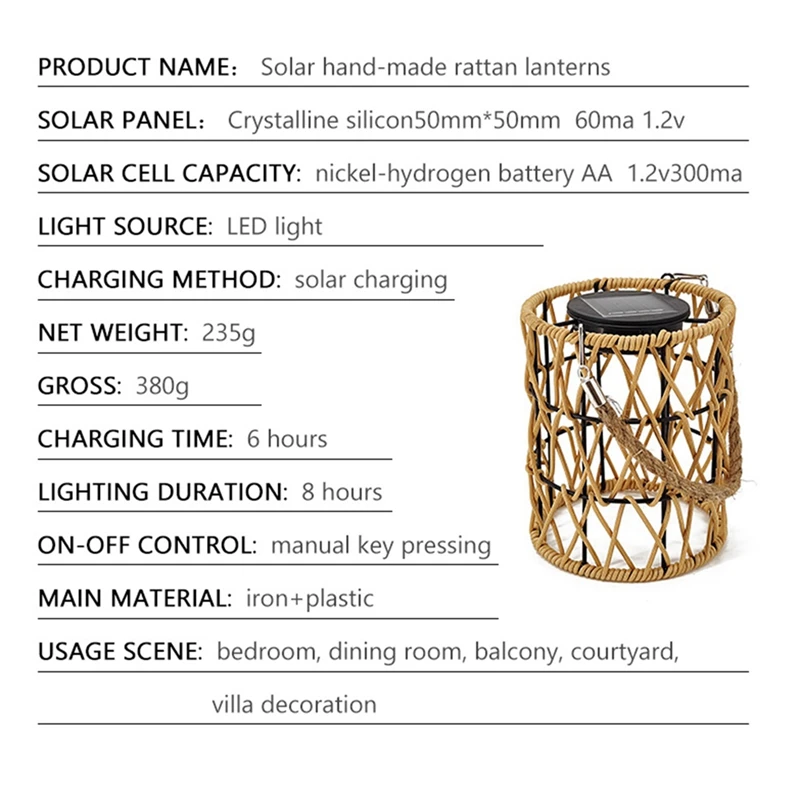 PRODUCT NAME: Solar hand-made rattan lanterns

SOLAR PANEL: Crystalline silicon50mm*50mm 60ma 1.2v

SOLAR CELL CAPACITY: nickel-hydrogen battery AA 1.2v300ma

LIGHT SOURCE: LED light

CHARGING METHOD: solar charging

NET WEIGHT: 235g

GROSS: 380g

CHARGING TIME: 6 hours

LIGHTING DURATION: 8 hours

ON-OFF CONTROL: manual key pressing

MAIN MATERIAL: iron+plastic

USAGE SCENE: bedroom, dining room, balcony, courtyard, villa decoration